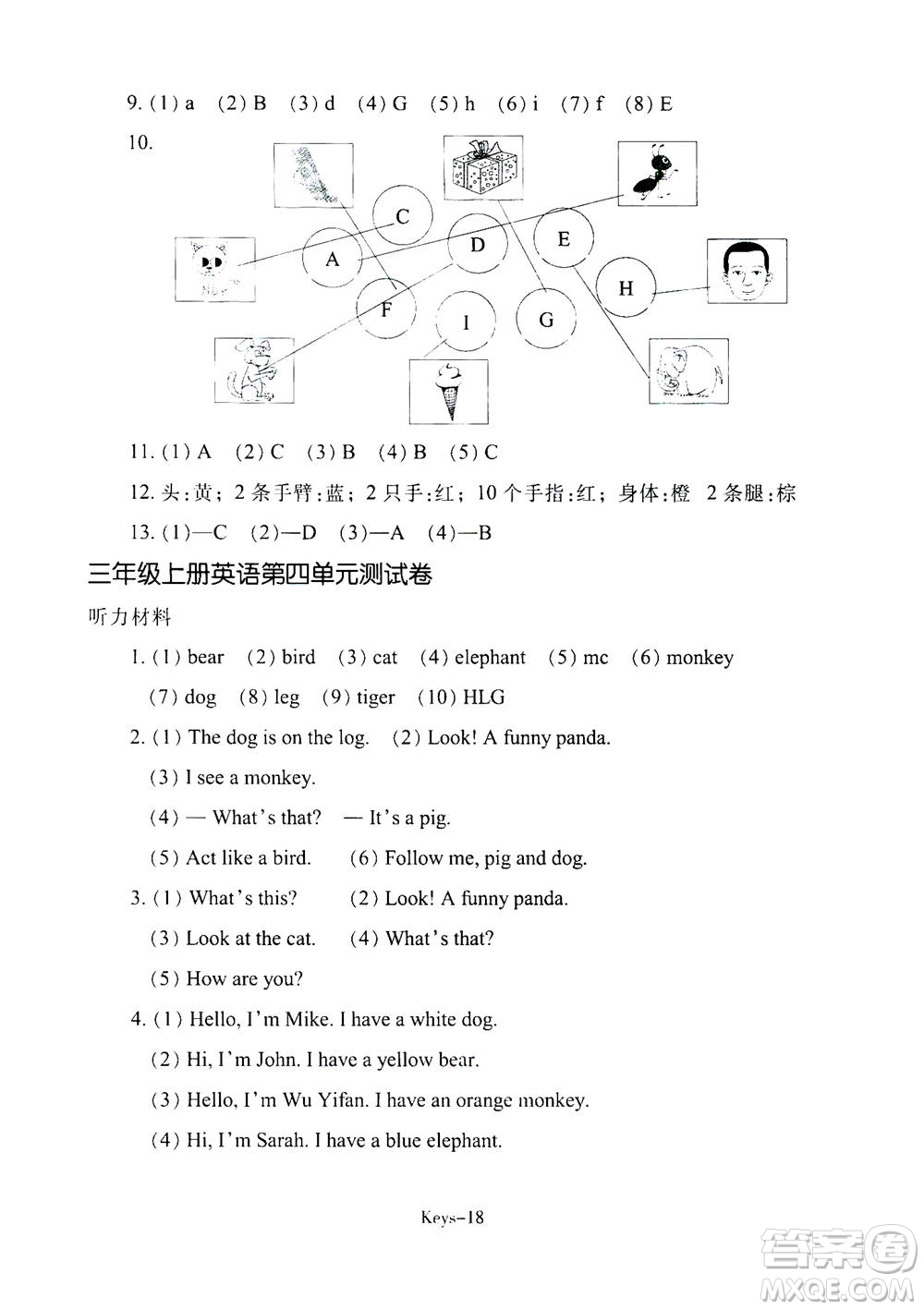 9. (1) a (2) B (3) d (4) G (5) h (6) i (7) f (8) E

10.

C

A

D

E

H

F

I

G

11. (1) A (2) C (3) B (4) B (5) C

12. 头:黄; 2 条手臂:蓝; 2 只手:红; 10 个手指:红; 身体:橙 2 条腿:棕

13. (1)—C (2)—D (3)—A (4)—B

三年级上册英语第四单元测试卷

听力材料

1. (1) bear (2) bird (3) cat (4) elephant (5) mc (6) monkey (7) dog (8) leg (9) tiger (10) HLG

2. (1) The dog is on the log. (2) Look! A funny panda.

(3) I see a monkey.

(4) — What's that? — It's a pig.

(5) Act like a bird. (6) Follow me, pig and dog.

3. (1) What's this? (2) Look! A funny panda.

(3) Look at the cat. (4) What's that?

(5) How are you?

4. (1) Hello, I'm Mike. I have a white dog.

(2) Hi, I'm John. I have a yellow bear.

(3) Hello, I'm Wu Yifan. I have an orange monkey.

(4) Hi, I'm Sarah. I have a blue elephant.

Keys-18

答案圈
MXQE.COM